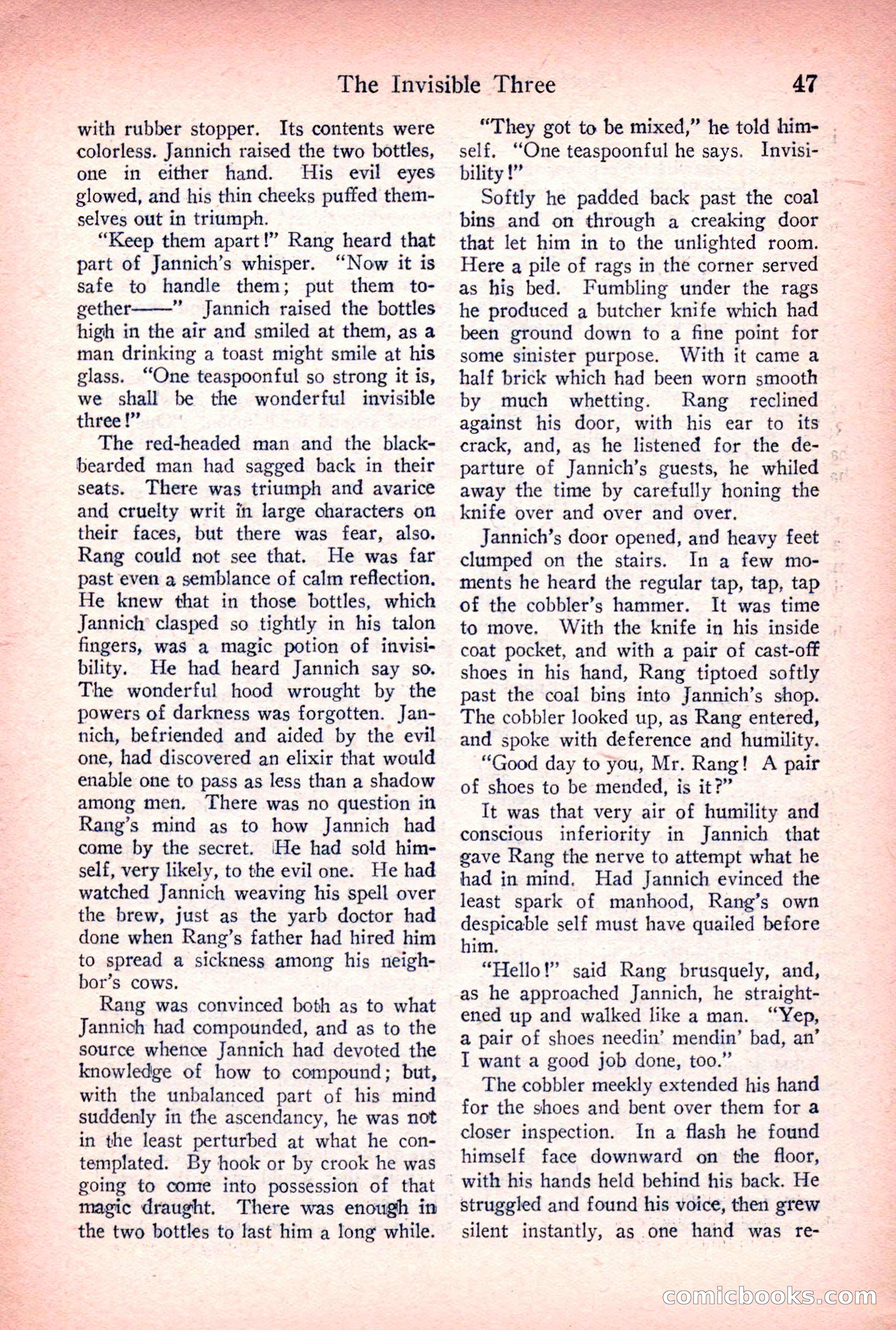 The Invisible Three 47

with rubber stopper. Its contents were colorless. Jannich raised the two bottles, one in either hand. His evil eyes glowed, and his thin cheeks puffed themselves out in triumph.

"Keep them apart!" Rang heard that part of Jannich's whisper. "Now it is safe to handle them; put them together——" Jannich raised the bottles high in the air and smiled at them, as a man drinking a toast might smile at his glass. "One teaspoonful so strong it is, we shall be the wonderful invisible three!"

The red-headed man and the black-bearded man had sagged back in their seats. There was triumph and avarice and cruelty writ in large characters on their faces, but there was fear, also. Rang could not see that. He was far past even a semblance of calm reflection. He knew that in those bottles, which Jannich clasped so tightly in his talon fingers, was a magic potion of invisibility. He had heard Jannich say so. The wonderful hood wrought by the powers of darkness was forgotten. Jannich, befriended and aided by the evil one, had discovered an elixir that would enable one to pass as less than a shadow among men. There was no question in Rang's mind as to how Jannich had come by the secret. He had sold himself, very likely, to the evil one. He had watched Jannich weaving his spell over the brew, just as the yarb doctor had done when Rang's father had hired him to spread a sickness among his neighbor's cows.

Rang was convinced both as to what Jannich had compounded, and as to the source whence Jannich had devoted the knowledge of how to compound; but, with the unbalanced part of his mind suddenly in the ascendancy, he was not in the least perturbed at what he contemplated. By hook or by crook he was going to come into possession of that magic draught. There was enough in the two bottles to last him a long while.

"They got to be mixed," he told himself. "One teaspoonful he says. Invisibility!"

Softly he padded back past the coal bins and on through a creaking door that let him in to the unlighted room. Here a pile of rags in the corner served as his bed. Fumbling under the rags he produced a butcher knife which had been ground down to a fine point for some sinister purpose. With it came a half brick which had been worn smooth by much whetting. Rang reclined against his door, with his ear to its crack, and, as he listened for the departure of Jannich's guests, he whiled away the time by carefully honing the knife over and over and over.

Jannich's door opened, and heavy feet clumped on the stairs. In a few moments he heard the regular tap, tap, tap of the cobbler's hammer. It was time to move. With the knife in his inside coat pocket, and with a pair of cast-off shoes in his hand, Rang tiptoed softly past the coal bins into Jannich's shop. The cobbler looked up, as Rang entered, and spoke with deference and humility.

"Good day to you, Mr. Rang! A pair of shoes to be mended, is it?"

It was that very air of humility and conscious inferiority in Jannich that gave Rang the nerve to attempt what he had in mind. Had Jannich evinced the least spark of manhood, Rang's own despicable self must have quailed before him.

"Hello!" said Rang brusquely, and, as he approached Jannich, he straightened up and walked like a man. "Yep, a pair of shoes needin' mendin' bad, an' I want a good job done, too."

The cobbler meekly extended his hand for the shoes and bent over them for a closer inspection. In a flash he found himself face downward on the floor, with his hands held behind his back. He struggled and found his voice, then grew silent instantly, as one hand was re-

comicbooks.com